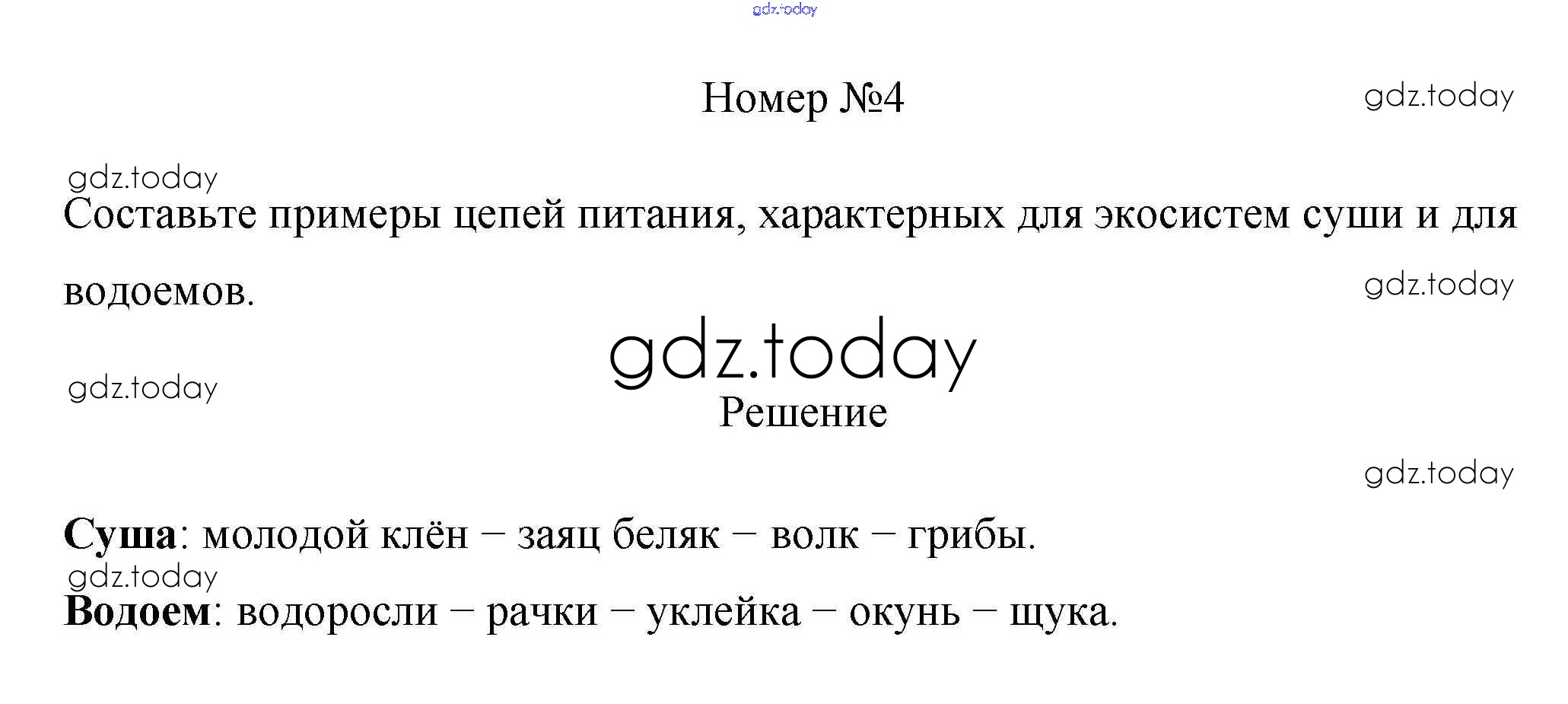 Номер №4

Составьте примеры цепей питания, характерных для экосистем суши и для водоемов.

Решение

Суша: молодой клён – заяц беляк – волк – грибы.

Водоем: водоросли – рачки – уклейка – окунь – щука.

gdz.today